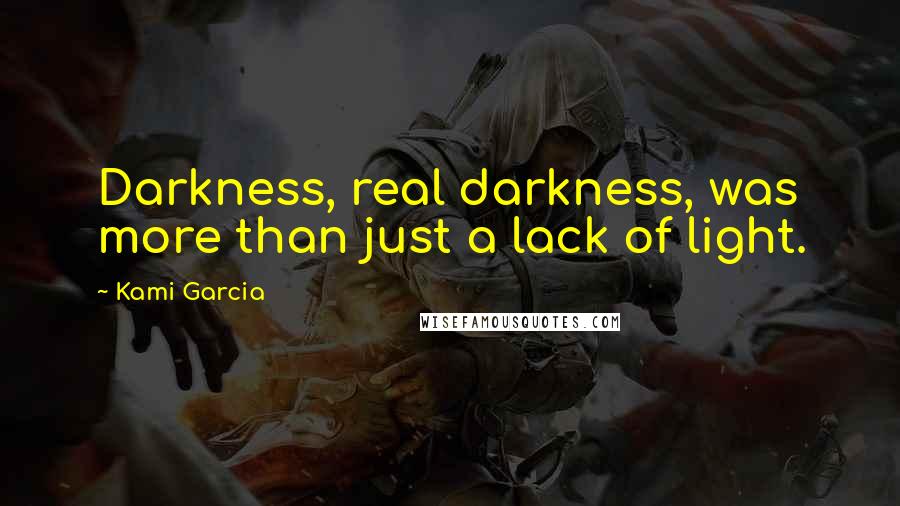 Darkness, real darkness, was more than just a lack of light.

~ Kami Garcia

WISEFAMOUSQUOTES.COM